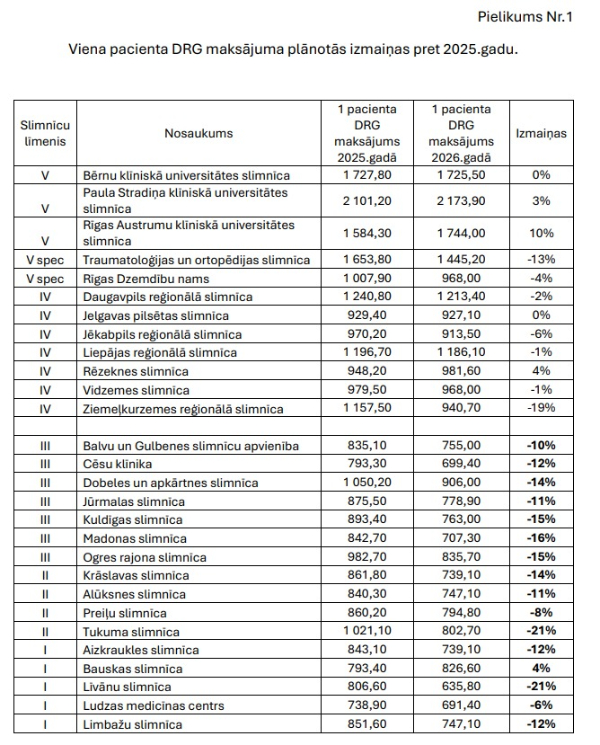 Pielikums Nr.1

Viena pacienta DRG maksājuma plānotās izmaiņas pret 2025.gadu.

| Slimnīcu līmenis | Nosaukums | 1 pacienta DRG maksājums 2025.gadā | 1 pacienta DRG maksājums 2026.gadā | Izmaiņas |
|---|---|---|---|---|
| V | Bērnu klīniskā universitātes slimnīca | 1 727,80 | 1 725,50 | 0% |
| V | Paula Stradiņa klīniskā universitātes slimnīca | 2 101,20 | 2 173,90 | 3% |
| V | Rīgas Austrumu klīniskā universitātes slimnīca | 1 584,30 | 1 744,00 | 10% |
| V spec | Traumatoloģijas un ortopēdijas slimnīca | 1 653,80 | 1 445,20 | -13% |
| V spec | Rīgas Dzemdību nams | 1 007,90 | 968,00 | -4% |
| IV | Daugavpils reģionālā slimnīca | 1 240,80 | 1 213,40 | -2% |
| IV | Jelgavas pilsētas slimnīca | 929,40 | 927,10 | 0% |
| IV | Jēkabpils reģionālā slimnīca | 970,20 | 913,50 | -6% |
| IV | Liepājas reģionālā slimnīca | 1 196,70 | 1 186,10 | -1% |
| IV | Rēzeknes slimnīca | 948,20 | 981,60 | 4% |
| IV | Vidzemes slimnīca | 979,50 | 968,00 | -1% |
| IV | Ziemeļkurzemes reģionālā slimnīca | 1 157,50 | 940,70 | -19% |
| | | | | |
| III | Balvu un Gulbenes slimnīcu apvienība | 835,10 | 755,00 | -10% |
| III | Cēsu klīnika | 793,30 | 699,40 | -12% |
| III | Dobeles un apkārtnes slimnīca | 1 050,20 | 906,00 | -14% |
| III | Jūrmalas slimnīca | 875,50 | 778,90 | -11% |
| III | Kuldīgas slimnīca | 893,40 | 763,00 | -15% |
| III | Madonas slimnīca | 842,70 | 707,30 | -16% |
| III | Ogres rajona slimnīca | 982,70 | 835,70 | -15% |
| II | Krāslavas slimnīca | 861,80 | 739,10 | -14% |
| II | Alūksnes slimnīca | 840,30 | 747,10 | -11% |
| II | Preiļu slimnīca | 860,20 | 794,80 | -8% |
| II | Tukuma slimnīca | 1 021,10 | 802,70 | -21% |
| I | Aizkraukles slimnīca | 843,10 | 739,10 | -12% |
| I | Bauskas slimnīca | 793,40 | 826,60 | 4% |
| I | Līvānu slimnīca | 806,60 | 635,80 | -21% |
| I | Ludzas medicīnas centrs | 738,90 | 691,40 | -6% |
| I | Limbažu slimnīca | 851,60 | 747,10 | -12% |